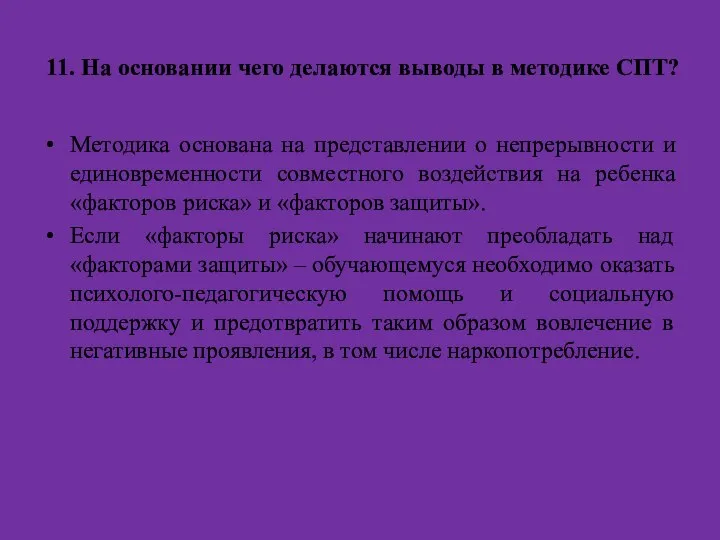 11. На основании чего делаются выводы в методике СПТ?

• Методика основана на представлении о непрерывности и единовременности совместного воздействия на ребенка «факторов риска» и «факторов защиты».
• Если «факторы риска» начинают преобладать над «факторами защиты» – обучающемуся необходимо оказать психолого-педагогическую помощь и социальную поддержку и предотвратить таким образом вовлечение в негативные проявления, в том числе наркопотребление.